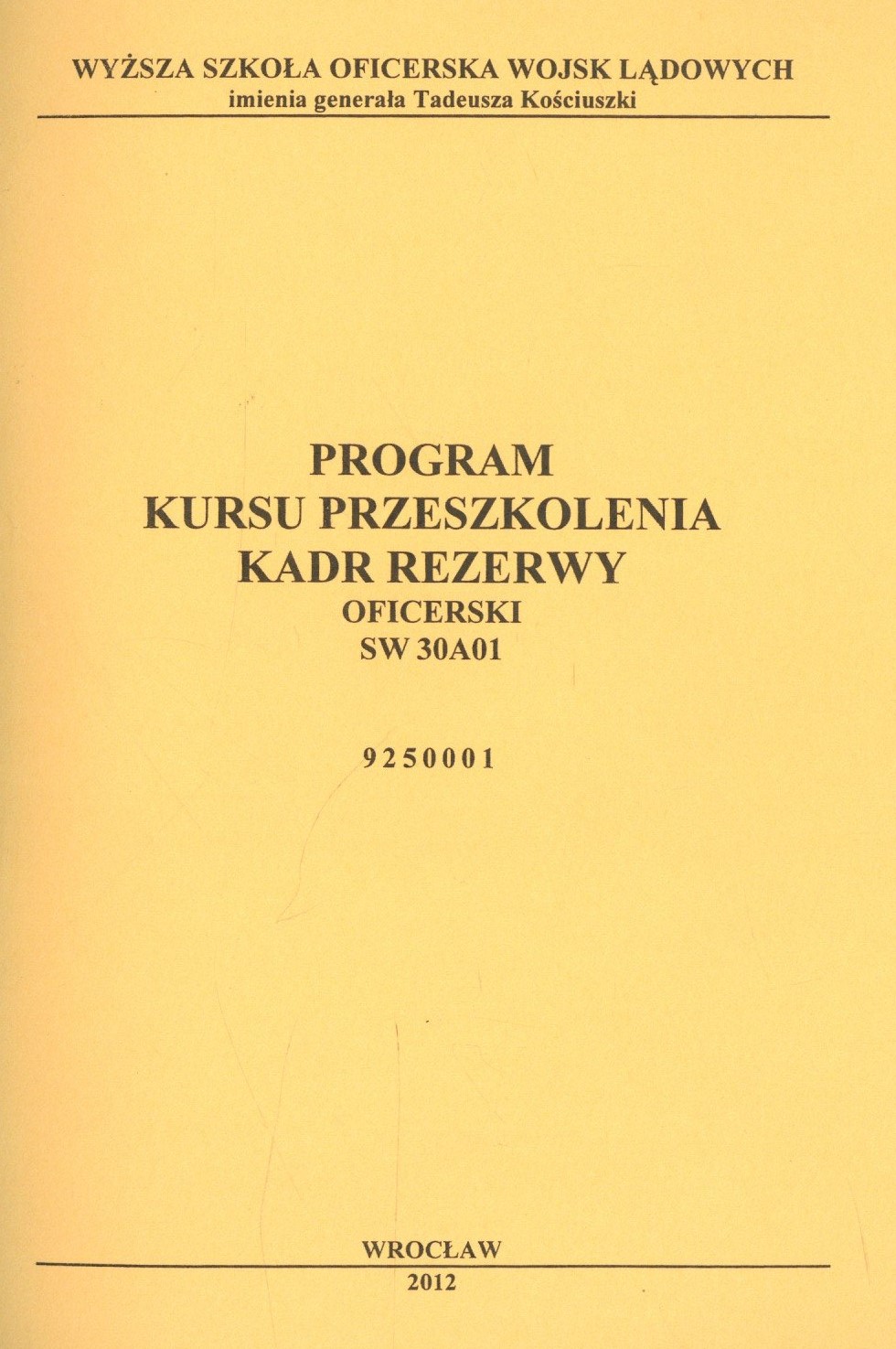 WYŻSZA SZKOŁA OFICERSKA WOJSK LĄDOWYCH
imienia generała Tadeusza Kościuszki

PROGRAM
KURSU PRZESZKOLENIA
KADR REZERWY
OFICERSKI
SW 30A01

9250001

WROCŁAW
2012